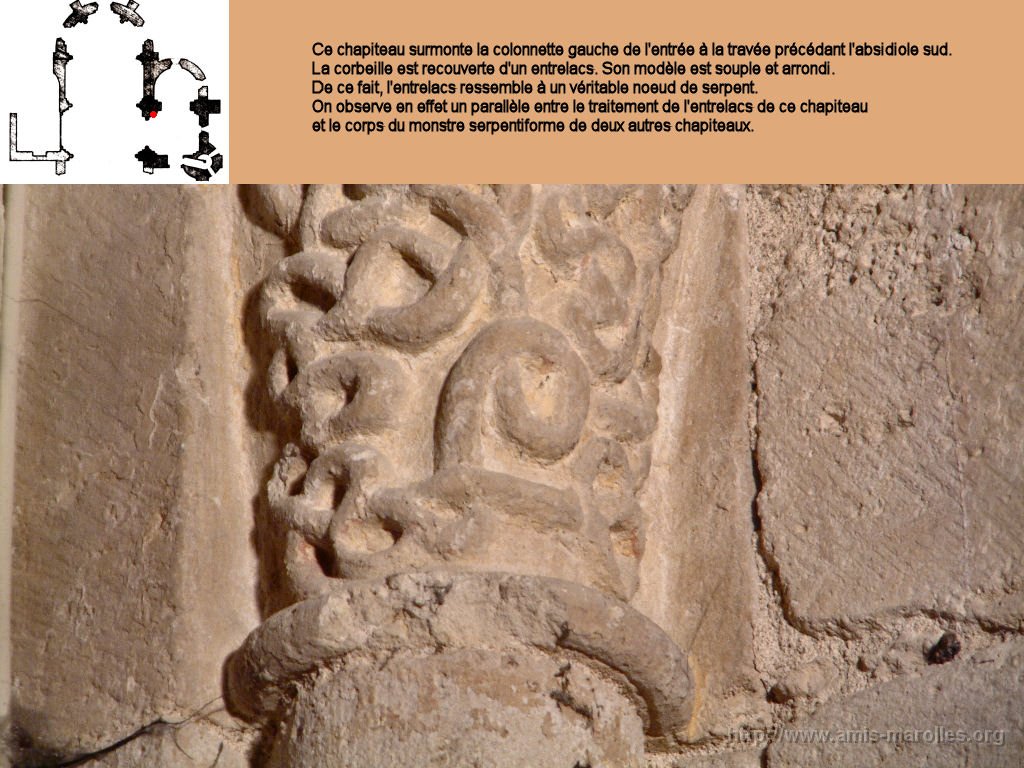 Ce chapiteau surmonte la colonnette gauche de l'entrée à la travée précédant l'absidiole sud. La corbeille est recouverte d'un entrelacs. Son modèle est souple et arrondi. De ce fait, l'entrelacs ressemble à un véritable noeud de serpent. On observe en effet un parallèle entre le traitement de l'entrelacs de ce chapiteau et le corps du monstre serpentiforme de deux autres chapiteaux.

http://www.amis-marolles.org